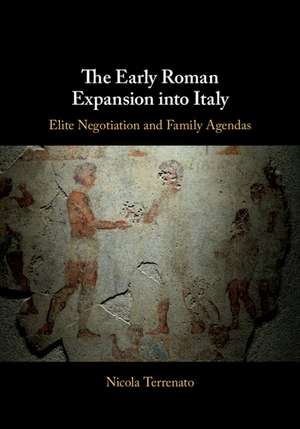 The Early Roman Expansion into Italy

Elite Negotiation and Family Agendas

Nicola Terrenato